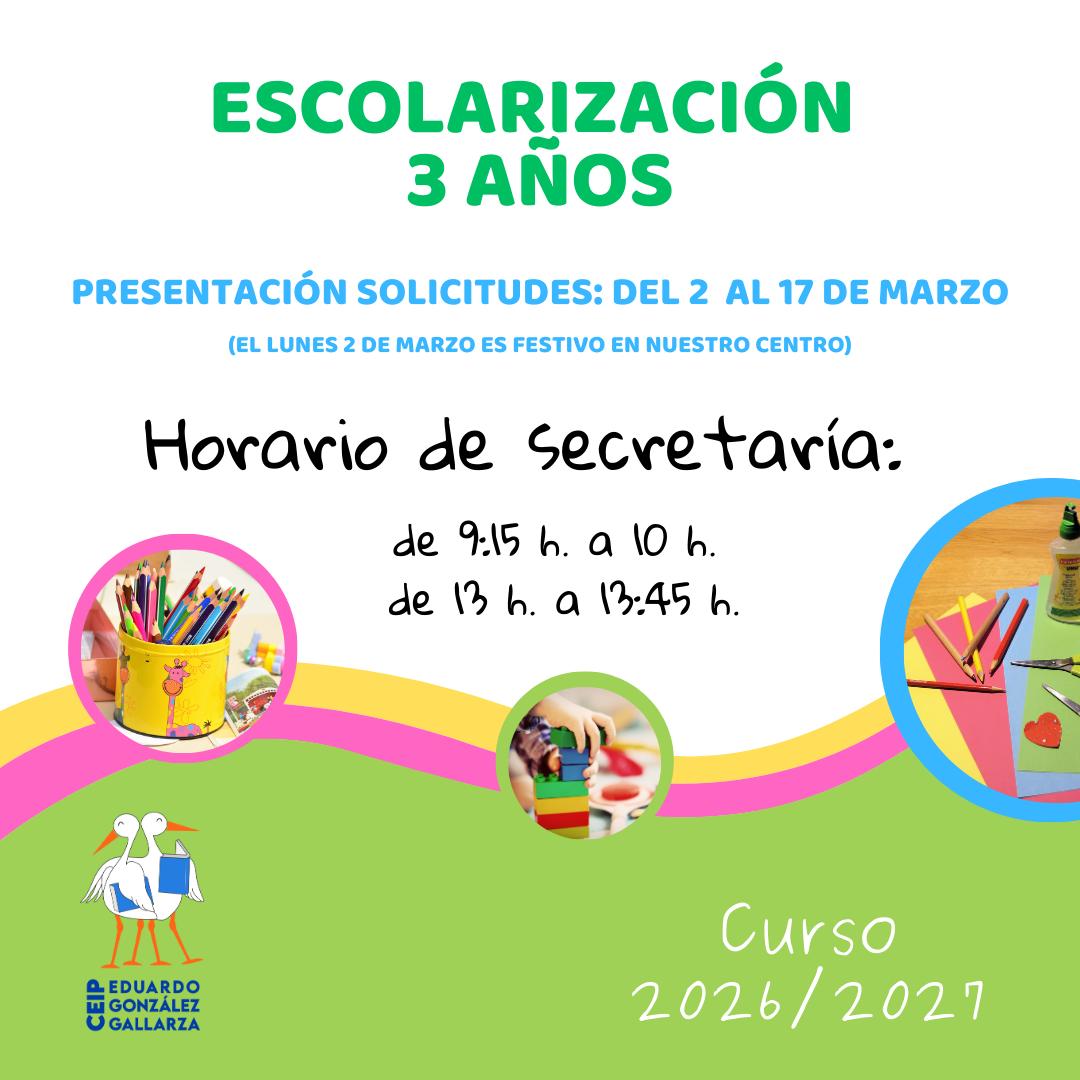 ESCOLARIZACIÓN
3 AÑOS

PRESENTACIÓN SOLICITUDES: DEL 2 AL 17 DE MARZO

(EL LUNES 2 DE MARZO ES FESTIVO EN NUESTRO CENTRO)

Horario de secretaría:

de 9:15 h. a 10 h.
de 13 h. a 13:45 h.

CEIP EDUARDO GONZÁLEZ GALLARZA

Curso
2026/2027